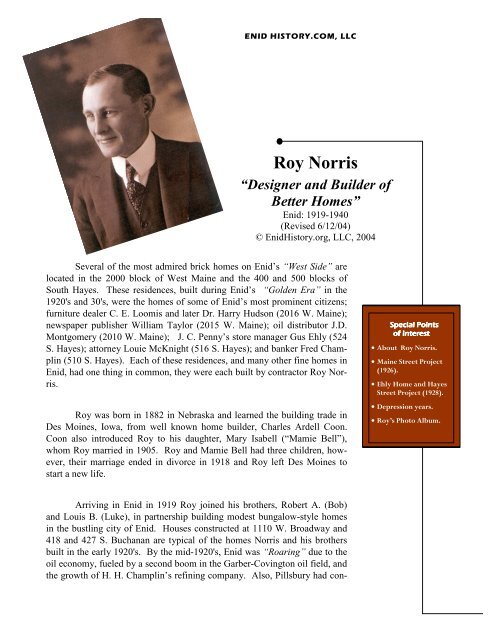 ENID HISTORY.COM, LLC

Roy Norris

"Designer and Builder of Better Homes"

Enid: 1919-1940
(Revised 6/12/04)
© EnidHistory.org, LLC, 2004

Several of the most admired brick homes on Enid's "West Side" are located in the 2000 block of West Maine and the 400 and 500 blocks of South Hayes. These residences, built during Enid's "Golden Era" in the 1920's and 30's, were the homes of some of Enid's most prominent citizens; furniture dealer C. E. Loomis and later Dr. Harry Hudson (2016 W. Maine); newspaper publisher William Taylor (2015 W. Maine); oil distributor J.D. Montgomery (2010 W. Maine); J. C. Penny's store manager Gus Ehly (524 S. Hayes); attorney Louie McKnight (516 S. Hayes); and banker Fred Champlin (510 S. Hayes). Each of these residences, and many other fine homes in Enid, had one thing in common, they were each built by contractor Roy Norris.

Roy was born in 1882 in Nebraska and learned the building trade in Des Moines, Iowa, from well known home builder, Charles Ardell Coon. Coon also introduced Roy to his daughter, Mary Isabell ("Mamie Bell"), whom Roy married in 1905. Roy and Mamie Bell had three children, however, their marriage ended in divorce in 1918 and Roy left Des Moines to start a new life.

Arriving in Enid in 1919 Roy joined his brothers, Robert A. (Bob) and Louis B. (Luke), in partnership building modest bungalow-style homes in the bustling city of Enid. Houses constructed at 1110 W. Broadway and 418 and 427 S. Buchanan are typical of the homes Norris and his brothers built in the early 1920's. By the mid-1920's, Enid was "Roaring" due to the oil economy, fueled by a second boom in the Garber-Covington oil field, and the growth of H. H. Champlin's refining company. Also, Pillsbury had con-

Special Points of Interest

• About Roy Norris.
• Maine Street Project (1926).
• Ehly Home and Hayes Street Project (1928).
• Depression years.
• Roy's Photo Album.